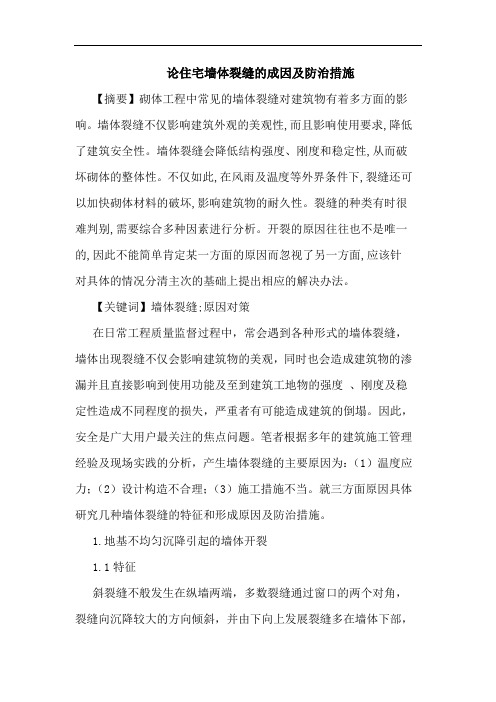 论住宅墙体裂缝的成因及防治措施

【摘要】砌体工程中常见的墙体裂缝对建筑物有着多方面的影响。墙体裂缝不仅影响建筑外观的美观性,而且影响使用要求,降低了建筑安全性。墙体裂缝会降低结构强度、刚度和稳定性,从而破坏砌体的整体性。不仅如此,在风雨及温度等外界条件下,裂缝还可以加快砌体材料的破坏,影响建筑物的耐久性。裂缝的种类有时很难判别,需要综合多种因素进行分析。开裂的原因往往也不是唯一的,因此不能简单肯定某一方面的原因而忽视了另一方面,应该针对具体的情况分清主次的基础上提出相应的解决办法。

【关键词】墙体裂缝;原因对策

在日常工程质量监督过程中，常会遇到各种形式的墙体裂缝，墙体出现裂缝不仅会影响建筑物的美观，同时也会造成建筑物的渗漏并且直接影响到使用功能及至到建筑工地物的强度 、刚度及稳定性造成不同程度的损失，严重者有可能造成建筑的倒塌。因此，安全是广大用户最关注的焦点问题。笔者根据多年的建筑施工管理经验及现场实践的分析，产生墙体裂缝的主要原因为：(1）温度应力；(2）设计构造不合理；(3）施工措施不当。就三方面原因具体研究几种墙体裂缝的特征和形成原因及防治措施。

1.地基不均匀沉降引起的墙体开裂

1.1特征

斜裂缝不般发生在纵墙两端，多数裂缝通过窗口的两个对角，裂缝向沉降较大的方向倾斜，并由下向上发展裂缝多在墙体下部，